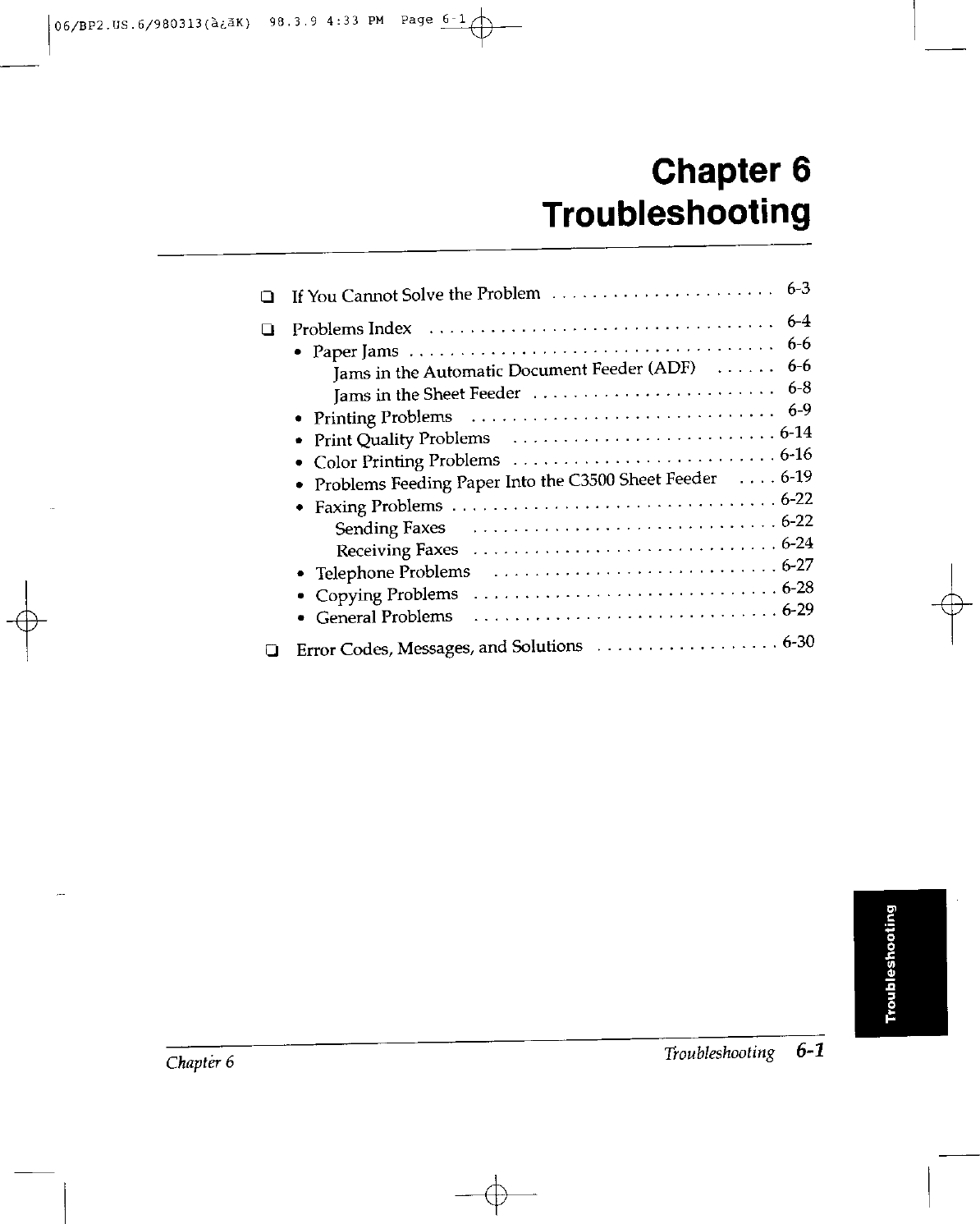 06/BP2.US.6/980313(à¿ãK) 98.3.9 4:33 PM Page 6-1

Chapter 6
Troubleshooting

☐ If You Cannot Solve the Problem 6-3

☐ Problems Index 6-4
• Paper Jams 6-6
Jams in the Automatic Document Feeder (ADF) 6-6
Jams in the Sheet Feeder 6-8
• Printing Problems 6-9
• Print Quality Problems 6-14
• Color Printing Problems 6-16
• Problems Feeding Paper Into the C3500 Sheet Feeder 6-19
• Faxing Problems 6-22
Sending Faxes 6-22
Receiving Faxes 6-24
• Telephone Problems 6-27
• Copying Problems 6-28
• General Problems 6-29

☐ Error Codes, Messages, and Solutions 6-30

Troubleshooting

Chapter 6 Troubleshooting 6-1